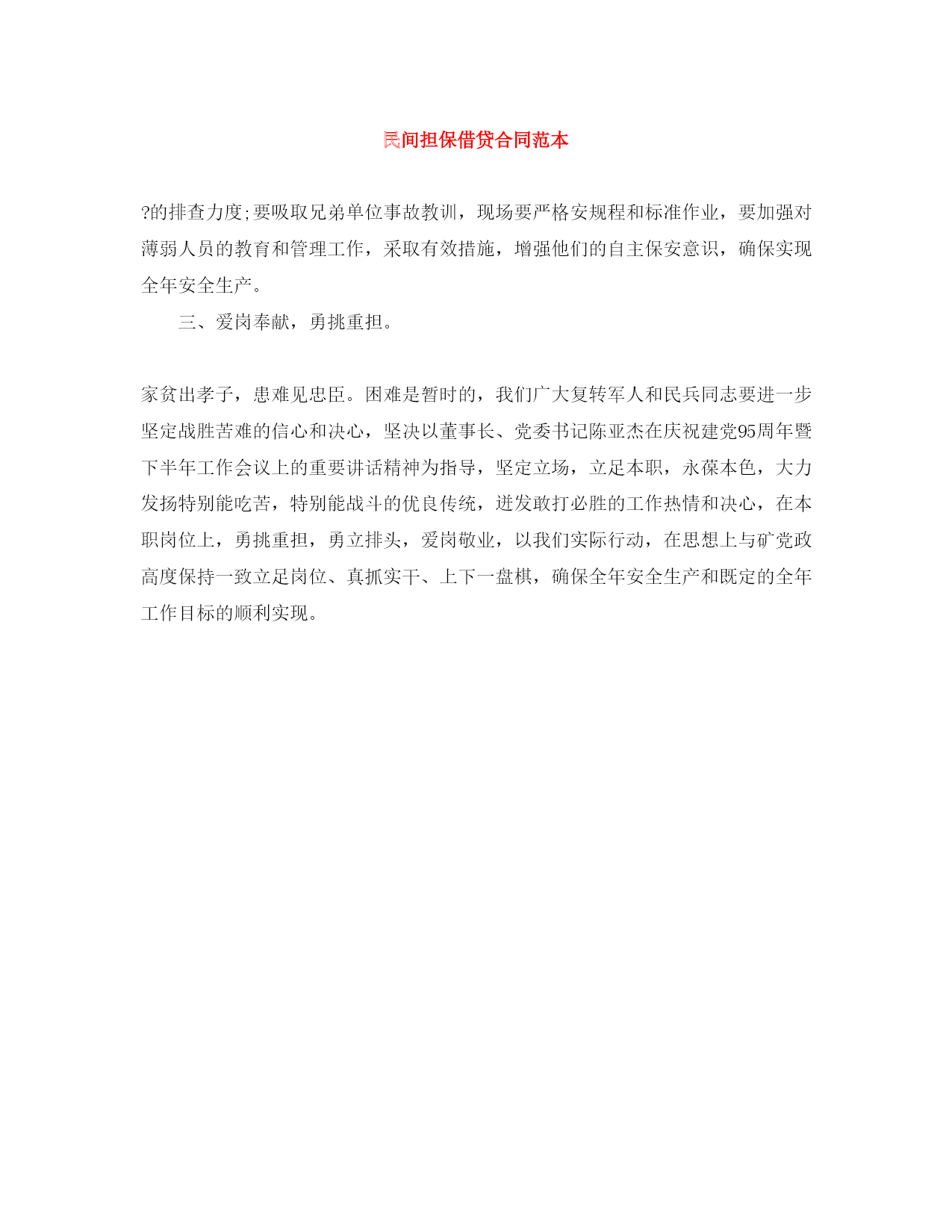 民间担保借贷合同范本

?的排查力度;要吸取兄弟单位事故教训，现场要严格安规程和标准作业，要加强对薄弱人员的教育和管理工作，采取有效措施，增强他们的自主保安意识，确保实现全年安全生产。

三、爱岗奉献，勇挑重担。

家贫出孝子，患难见忠臣。困难是暂时的，我们广大复转军人和民兵同志要进一步坚定战胜苦难的信心和决心，坚决以董事长、党委书记陈亚杰在庆祝建党95周年暨下半年工作会议上的重要讲话精神为指导，坚定立场，立足本职，永葆本色，大力发扬特别能吃苦，特别能战斗的优良传统，迸发敢打必胜的工作热情和决心，在本职岗位上，勇挑重担，勇立排头，爱岗敬业，以我们实际行动，在思想上与矿党政高度保持一致立足岗位、真抓实干、上下一盘棋，确保全年安全生产和既定的全年工作目标的顺利实现。